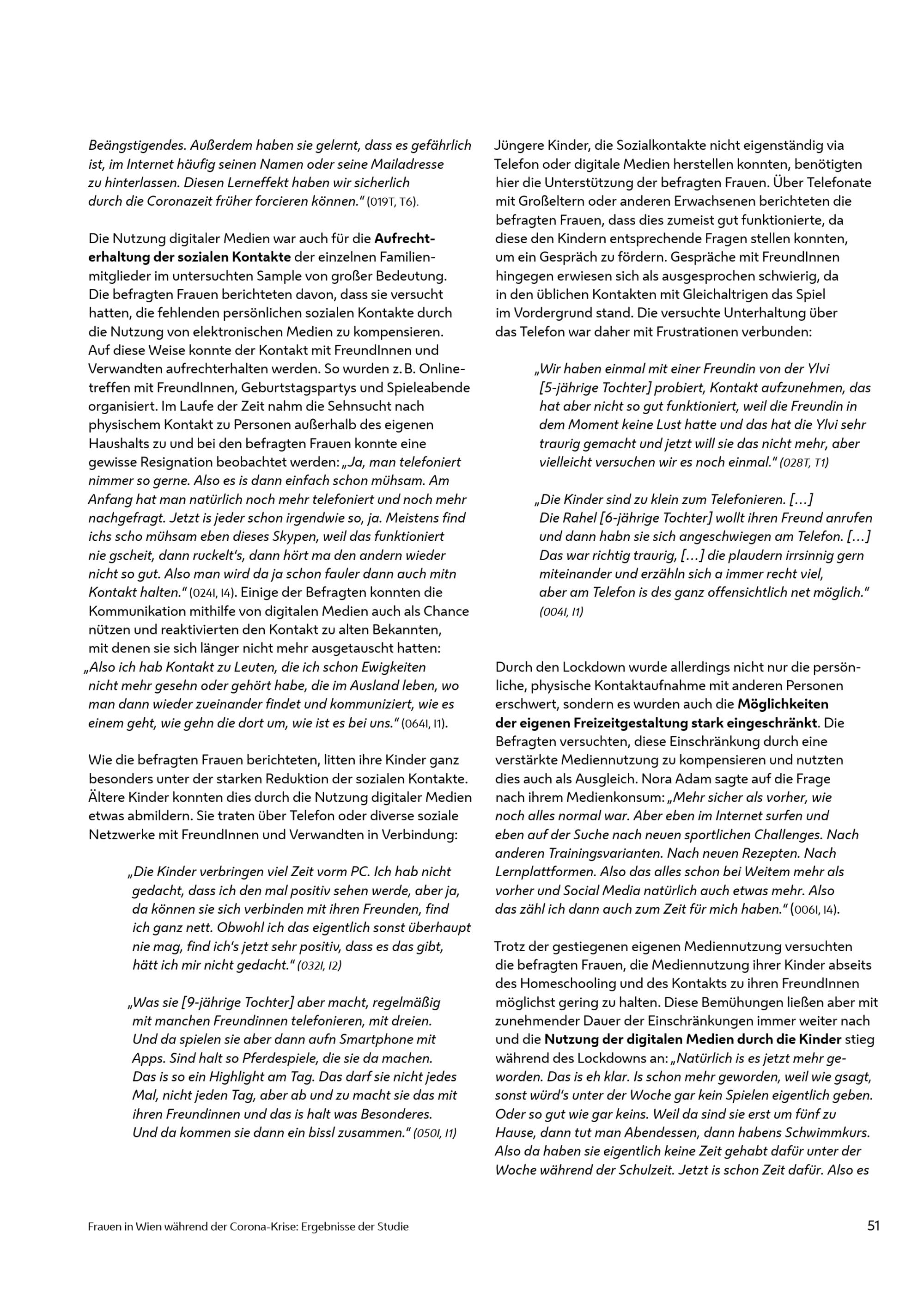 Beängstigendes. Außerdem haben sie gelernt, dass es gefährlich ist, im Internet häufig seinen Namen oder seine Mailadresse zu hinterlassen. Diesen Lerneffekt haben wir sicherlich durch die Coronazeit früher forcieren können." (019T, T6).

Die Nutzung digitaler Medien war auch für die Aufrechterhaltung der sozialen Kontakte der einzelnen Familienmitglieder im untersuchten Sample von großer Bedeutung. Die befragten Frauen berichteten davon, dass sie versucht hatten, die fehlenden persönlichen sozialen Kontakte durch die Nutzung von elektronischen Medien zu kompensieren. Auf diese Weise konnte der Kontakt mit FreundInnen und Verwandten aufrechterhalten werden. So wurden z. B. Onlinetreffen mit FreundInnen, Geburtstagspartys und Spieleabende organisiert. Im Laufe der Zeit nahm die Sehnsucht nach physischem Kontakt zu Personen außerhalb des eigenen Haushalts zu und bei den befragten Frauen konnte eine gewisse Resignation beobachtet werden: „Ja, man telefoniert nimmer so gerne. Also es is dann einfach schon mühsam. Am Anfang hat man natürlich noch mehr telefoniert und noch mehr nachgefragt. Jetzt is jeder schon irgendwie so, ja. Meistens find ichs scho mühsam eben dieses Skypen, weil das funktioniert nie gscheit, dann ruckelt's, dann hört ma den andern wieder nicht so gut. Also man wird da ja schon fauler dann auch mitn Kontakt halten." (024I, I4). Einige der Befragten konnten die Kommunikation mithilfe von digitalen Medien auch als Chance nützen und reaktivierten den Kontakt zu alten Bekannten, mit denen sie sich länger nicht mehr ausgetauscht hatten: „Also ich hab Kontakt zu Leuten, die ich schon Ewigkeiten nicht mehr gesehn oder gehört habe, die im Ausland leben, wo man dann wieder zueinander findet und kommuniziert, wie es einem geht, wie gehn die dort um, wie ist es bei uns." (064I, I1).

Wie die befragten Frauen berichteten, litten ihre Kinder ganz besonders unter der starken Reduktion der sozialen Kontakte. Ältere Kinder konnten dies durch die Nutzung digitaler Medien etwas abmildern. Sie traten über Telefon oder diverse soziale Netzwerke mit FreundInnen und Verwandten in Verbindung:

„Die Kinder verbringen viel Zeit vorm PC. Ich hab nicht gedacht, dass ich den mal positiv sehen werde, aber ja, da können sie sich verbinden mit ihren Freunden, find ich ganz nett. Obwohl ich das eigentlich sonst überhaupt nie mag, find ich's jetzt sehr positiv, dass es das gibt, hätt ich mir nicht gedacht." (032I, I2)

„Was sie [9-jährige Tochter] aber macht, regelmäßig mit manchen Freundinnen telefonieren, mit dreien. Und da spielen sie aber dann aufn Smartphone mit Apps. Sind halt so Pferdespiele, die sie da machen. Das is so ein Highlight am Tag. Das darf sie nicht jedes Mal, nicht jeden Tag, aber ab und zu macht sie das mit ihren Freundinnen und das is halt was Besonderes. Und da kommen sie dann ein bissl zusammen." (050I, I1)

Jüngere Kinder, die Sozialkontakte nicht eigenständig via Telefon oder digitale Medien herstellen konnten, benötigten hier die Unterstützung der befragten Frauen. Über Telefonate mit Großeltern oder anderen Erwachsenen berichteten die befragten Frauen, dass dies zumeist gut funktionierte, da diese den Kindern entsprechende Fragen stellen konnten, um ein Gespräch zu fördern. Gespräche mit FreundInnen hingegen erwiesen sich als ausgesprochen schwierig, da in den üblichen Kontakten mit Gleichaltrigen das Spiel im Vordergrund stand. Die versuchte Unterhaltung über das Telefon war daher mit Frustrationen verbunden:

„Wir haben einmal mit einer Freundin von der Ylvi [5-jährige Tochter] probiert, Kontakt aufzunehmen, das hat aber nicht so gut funktioniert, weil die Freundin in dem Moment keine Lust hatte und das hat die Ylvi sehr traurig gemacht und jetzt will sie das nicht mehr, aber vielleicht versuchen wir es noch einmal." (028T, T1)

„Die Kinder sind zu klein zum Telefonieren. […] Die Rahel [6-jährige Tochter] wollt ihren Freund anrufen und dann habn sie sich angeschwiegen am Telefon. […] Das war richtig traurig, […] die plaudern irrsinnig gern miteinander und erzähln sich a immer recht viel, aber am Telefon is des ganz offensichtlich net möglich." (004I, I1)

Durch den Lockdown wurde allerdings nicht nur die persönliche, physische Kontaktaufnahme mit anderen Personen erschwert, sondern es wurden auch die Möglichkeiten der eigenen Freizeitgestaltung stark eingeschränkt. Die Befragten versuchten, diese Einschränkung durch eine verstärkte Mediennutzung zu kompensieren und nutzten dies auch als Ausgleich. Nora Adam sagte auf die Frage nach ihrem Medienkonsum: „Mehr sicher als vorher, wie noch alles normal war. Aber eben im Internet surfen und eben auf der Suche nach neuen sportlichen Challenges. Nach anderen Trainingsvarianten. Nach neuen Rezepten. Nach Lernplattformen. Also das alles schon bei Weitem mehr als vorher und Social Media natürlich auch etwas mehr. Also das zähl ich dann auch zum Zeit für mich haben." (006I, I4).

Trotz der gestiegenen eigenen Mediennutzung versuchten die befragten Frauen, die Mediennutzung ihrer Kinder abseits des Homeschooling und des Kontakts zu ihren FreundInnen möglichst gering zu halten. Diese Bemühungen ließen aber mit zunehmender Dauer der Einschränkungen immer weiter nach und die Nutzung der digitalen Medien durch die Kinder stieg während des Lockdowns an: „Natürlich is es jetzt mehr geworden. Das is eh klar. Is schon mehr geworden, weil wie gsagt, sonst würd's unter der Woche gar kein Spielen eigentlich geben. Oder so gut wie gar keins. Weil da sind sie erst um fünf zu Hause, dann tut man Abendessen, dann habens Schwimmkurs. Also da haben sie eigentlich keine Zeit gehabt dafür unter der Woche während der Schulzeit. Jetzt is schon Zeit dafür. Also es

Frauen in Wien während der Corona-Krise: Ergebnisse der Studie

51